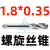 1.8*0.35

螺旋丝锥